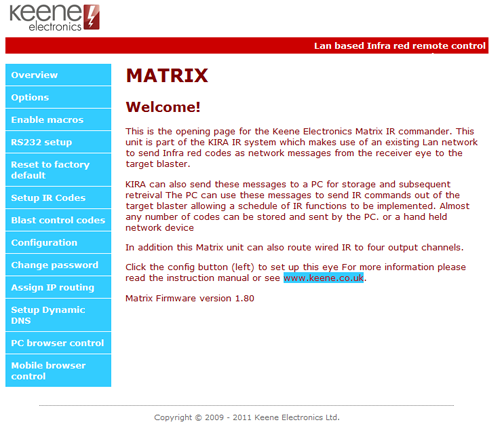 keene electronics

Lan based Infra red remote control

Overview
Options
Enable macros
RS232 setup
Reset to factory default
Setup IR Codes
Blast control codes
Configuration
Change password
Assign IP routing
Setup Dynamic DNS
PC browser control
Mobile browser control

MATRIX

Welcome!

This is the opening page for the Keene Electronics Matrix IR commander. This unit is part of the KIRA IR system which makes use of an existing Lan network to send Infra red codes as network messages from the receiver eye to the target blaster.

KIRA can also send these messages to a PC for storage and subsequent retreival The PC can use these messages to send IR commands out of the target blaster allowing a schedule of IR functions to be implemented. Almost any number of codes can be stored and sent by the PC. or a hand held network device

In addition this Matrix unit can also route wired IR to four output channels.

Click the config button (left) to set up this eye For more information please read the instruction manual or see www.keene.co.uk.

Matrix Firmware version 1.80

Copyright © 2009 - 2011 Keene Electronics Ltd.